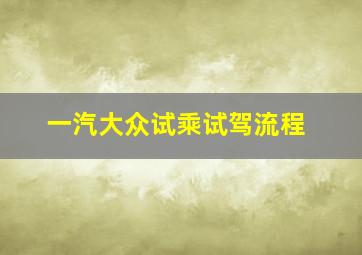 一汽大众试乘试驾流程